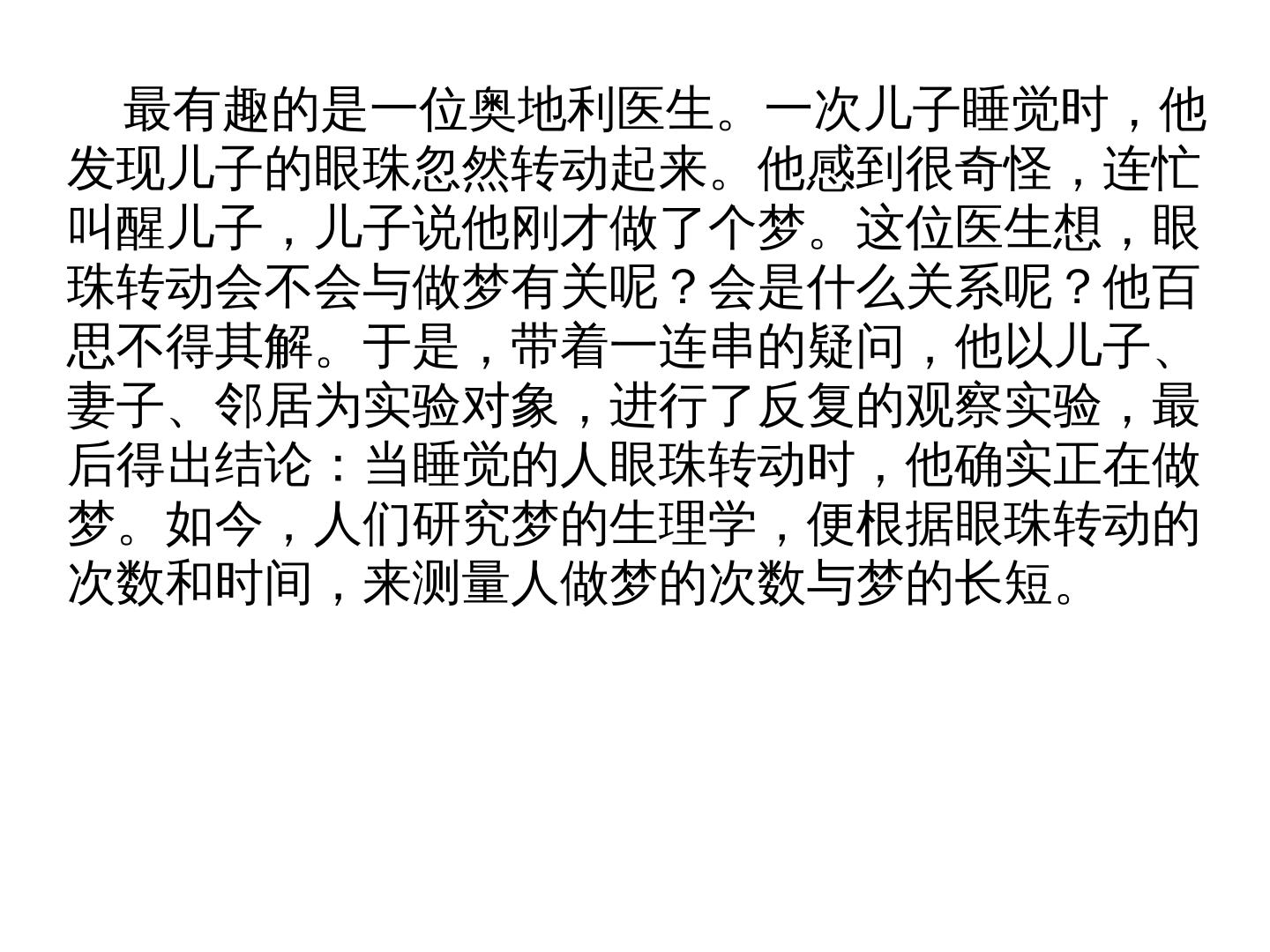 最有趣的是一位奥地利医生。一次儿子睡觉时，他发现儿子的眼珠忽然转动起来。他感到很奇怪，连忙叫醒儿子，儿子说他刚才做了个梦。这位医生想，眼珠转动会不会与做梦有关呢？会是什么关系呢？他百思不得其解。于是，带着一连串的疑问，他以儿子、妻子、邻居为实验对象，进行了反复的观察实验，最后得出结论：当睡觉的人眼珠转动时，他确实正在做梦。如今，人们研究梦的生理学，便根据眼珠转动的次数和时间，来测量人做梦的次数与梦的长短。